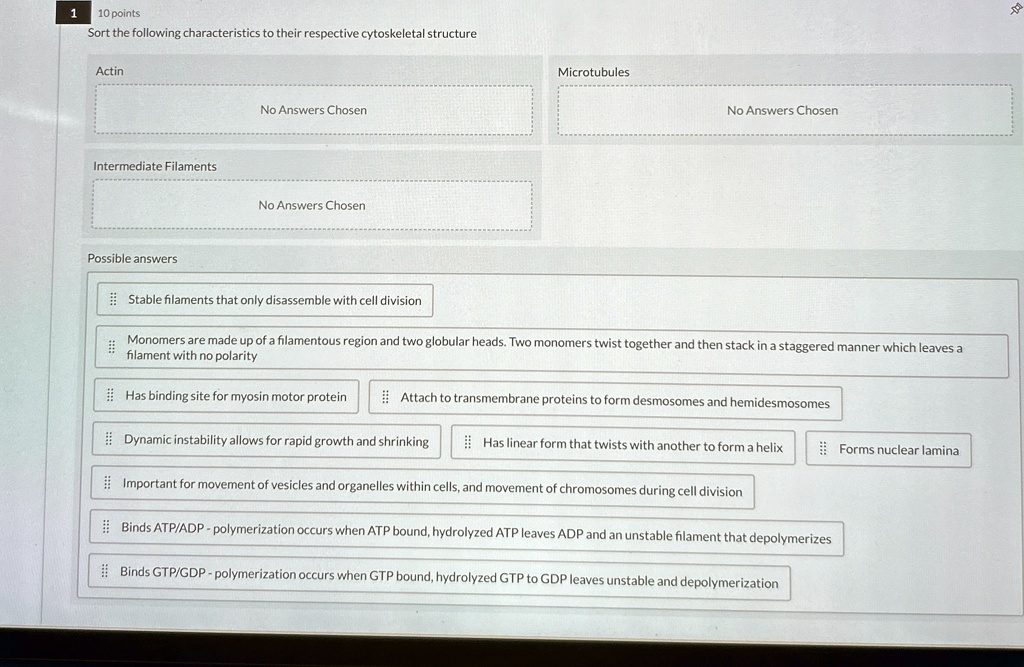 1

10 points

Sort the following characteristics to their respective cytoskeletal structure

Actin

No Answers Chosen

Microtubules

No Answers Chosen

Intermediate Filaments

No Answers Chosen

Possible answers

Stable filaments that only disassemble with cell division

Monomers are made up of a filamentous region and two globular heads. Two monomers twist together and then stack in a staggered manner which leaves a filament with no polarity

Has binding site for myosin motor protein

Attach to transmembrane proteins to form desmosomes and hemidesmosomes

Dynamic instability allows for rapid growth and shrinking

Has linear form that twists with another to form a helix

Forms nuclear lamina

Important for movement of vesicles and organelles within cells, and movement of chromosomes during cell division

Binds ATP/ADP - polymerization occurs when ATP bound, hydrolyzed ATP leaves ADP and an unstable filament that depolymerizes

Binds GTP/GDP - polymerization occurs when GTP bound, hydrolyzed GTP to GDP leaves unstable and depolymerization